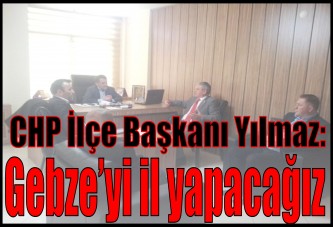 CHP İlçe Başkanı Yılmaz:
Gebze'yi il yapacağız